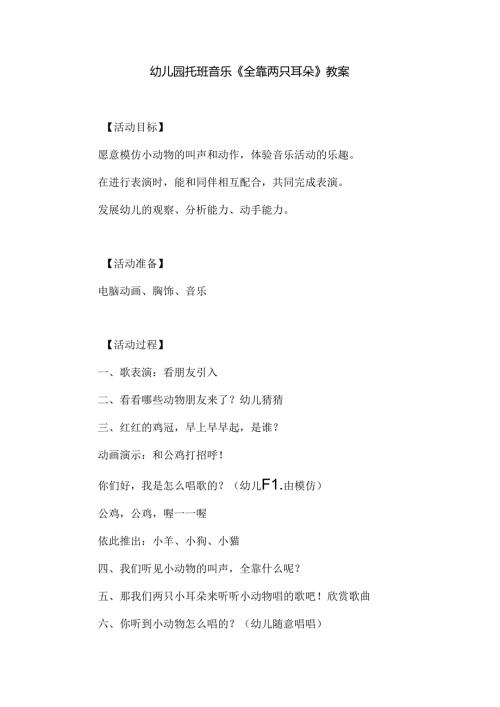 幼儿园托班音乐《全靠两只耳朵》教案

【活动目标】

愿意模仿小动物的叫声和动作，体验音乐活动的乐趣。

在进行表演时，能和同伴相互配合，共同完成表演。

发展幼儿的观察、分析能力、动手能力。

【活动准备】

电脑动画、胸饰、音乐

【活动过程】

一、歌表演：看朋友引入

二、看看哪些动物朋友来了？幼儿猜猜

三、红红的鸡冠，早上早早起，是谁？

动画演示：和公鸡打招呼！

你们好，我是怎么唱歌的？（幼儿F1.由模仿）

公鸡，公鸡，喔一一喔

依此推出：小羊、小狗、小猫

四、我们听见小动物的叫声，全靠什么呢？

五、那我们两只小耳朵来听听小动物唱的歌吧！欣赏歌曲

六、你听到小动物怎么唱的？（幼儿随意唱唱）